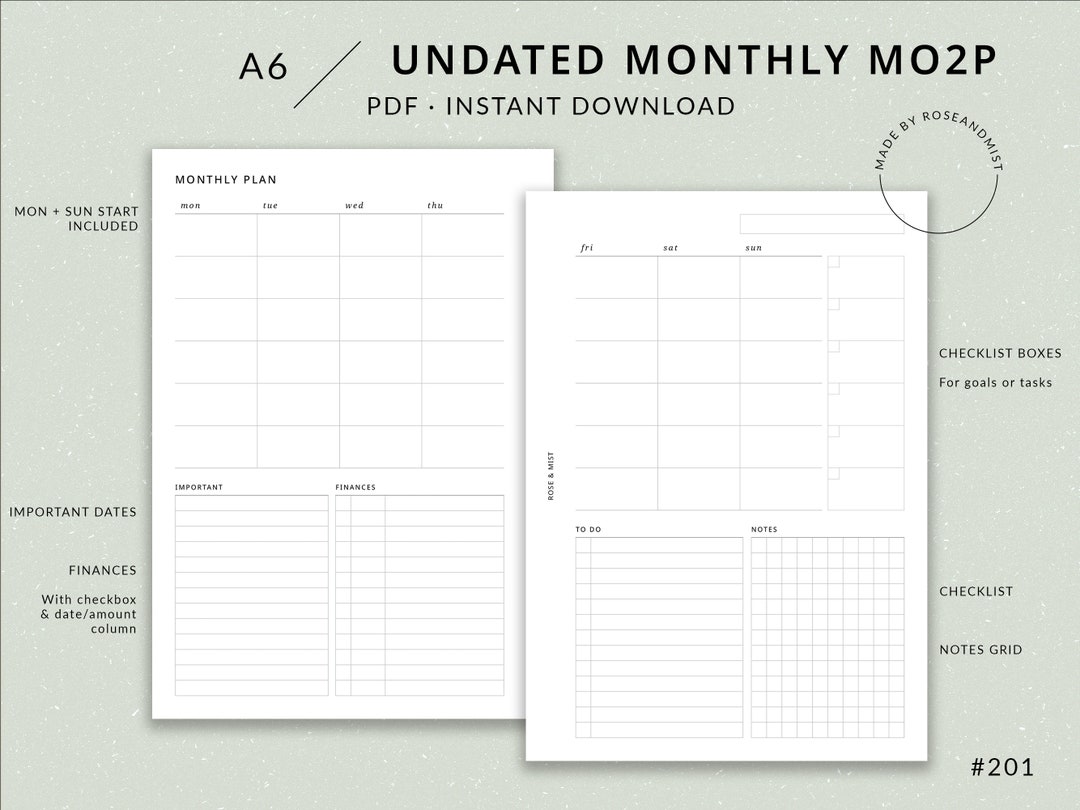 A6

UNDATED MONTHLY MO2P

PDF · INSTANT DOWNLOAD

MADE BY ROSEANDMIST

MON + SUN START INCLUDED

IMPORTANT DATES

FINANCES

With checkbox & date/amount column

MONTHLY PLAN

mon tue wed thu

IMPORTANT

FINANCES

ROSE & MIST

fri sat sun

TO DO

NOTES

CHECKLIST BOXES

For goals or tasks

CHECKLIST

NOTES GRID

#201